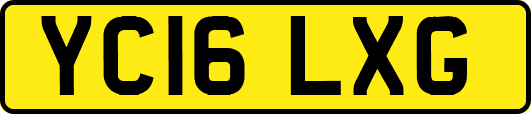 YC16 LXG